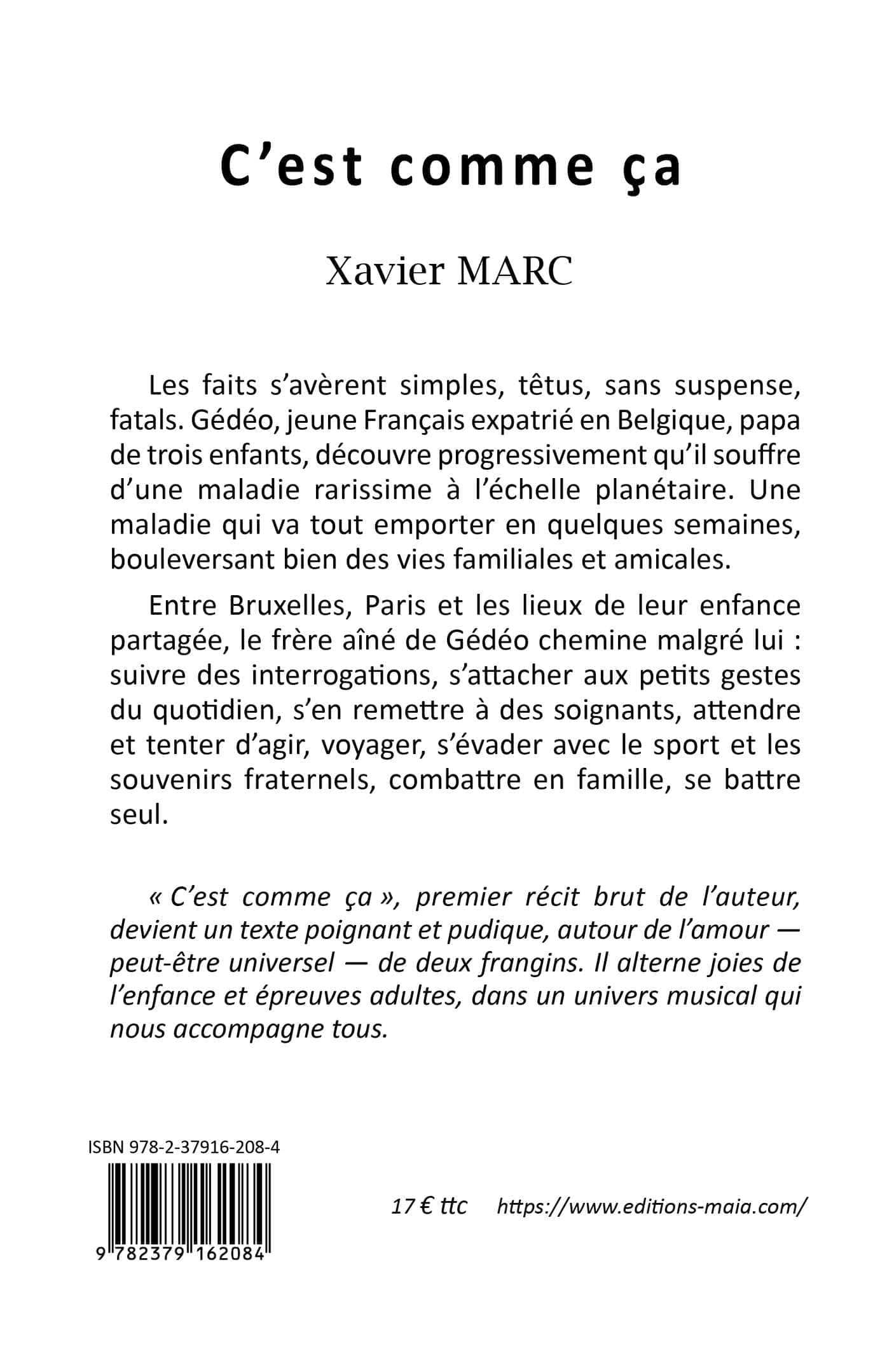 C’est comme ça

Xavier MARC

Les faits s’avèrent simples, têtus, sans suspense, fatals. Gédéo, jeune Français expatrié en Belgique, papa de trois enfants, découvre progressivement qu’il souffre d’une maladie rarissime à l’échelle planétaire. Une maladie qui va tout emporter en quelques semaines, bouleversant bien des vies familiales et amicales.

Entre Bruxelles, Paris et les lieux de leur enfance partagée, le frère aîné de Gédéo chemine malgré lui : suivre des interrogations, s’attacher aux petits gestes du quotidien, s’en remettre à des soignants, attendre et tenter d’agir, voyager, s’évader avec le sport et les souvenirs fraternels, combattre en famille, se battre seul.

« C’est comme ça », premier récit brut de l’auteur, devient un texte poignant et pudique, autour de l’amour — peut-être universel — de deux frangins. Il alterne joies de l’enfance et épreuves adultes, dans un univers musical qui nous accompagne tous.

ISBN 978-2-37916-208-4

9 782379 162084

17 € ttc https://www.editions-maia.com/